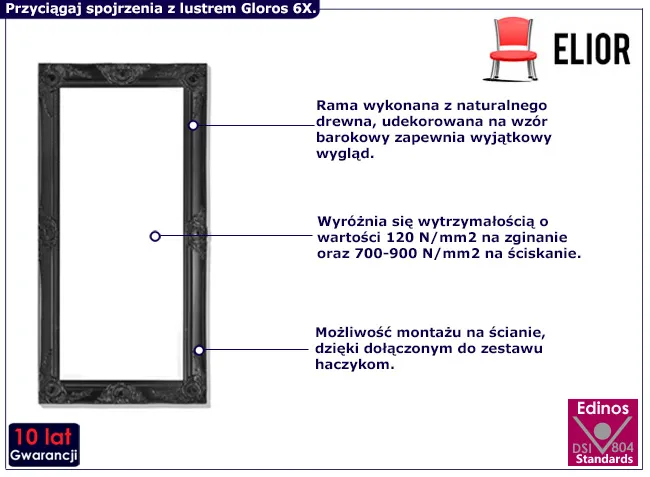 Przyciągaj spojrzenia z lustrem Gloros 6X.

ELIOR

Rama wykonana z naturalnego drewna, udekorowana na wzór barokowy zapewnia wyjątkowy wygląd.

Wyróżnia się wytrzymałością o wartości 120 N/mm2 na zginanie oraz 700-900 N/mm2 na ściskanie.

Możliwość montażu na ścianie, dzięki dołączonym do zestawu haczykom.

10 lat
Gwarancji

Edinos
DSI 804
Standards